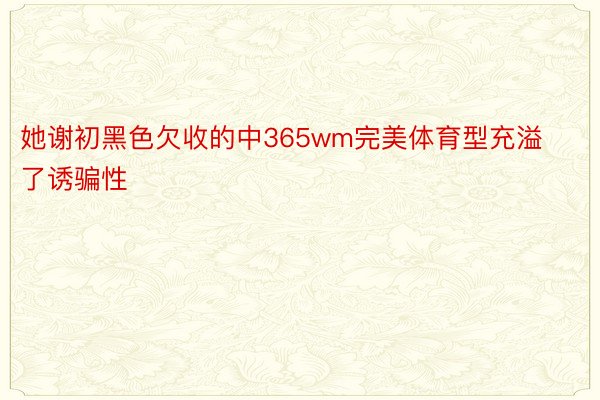 她谢初黑色欠收的中365wm完美体育型充溢了诱骗性